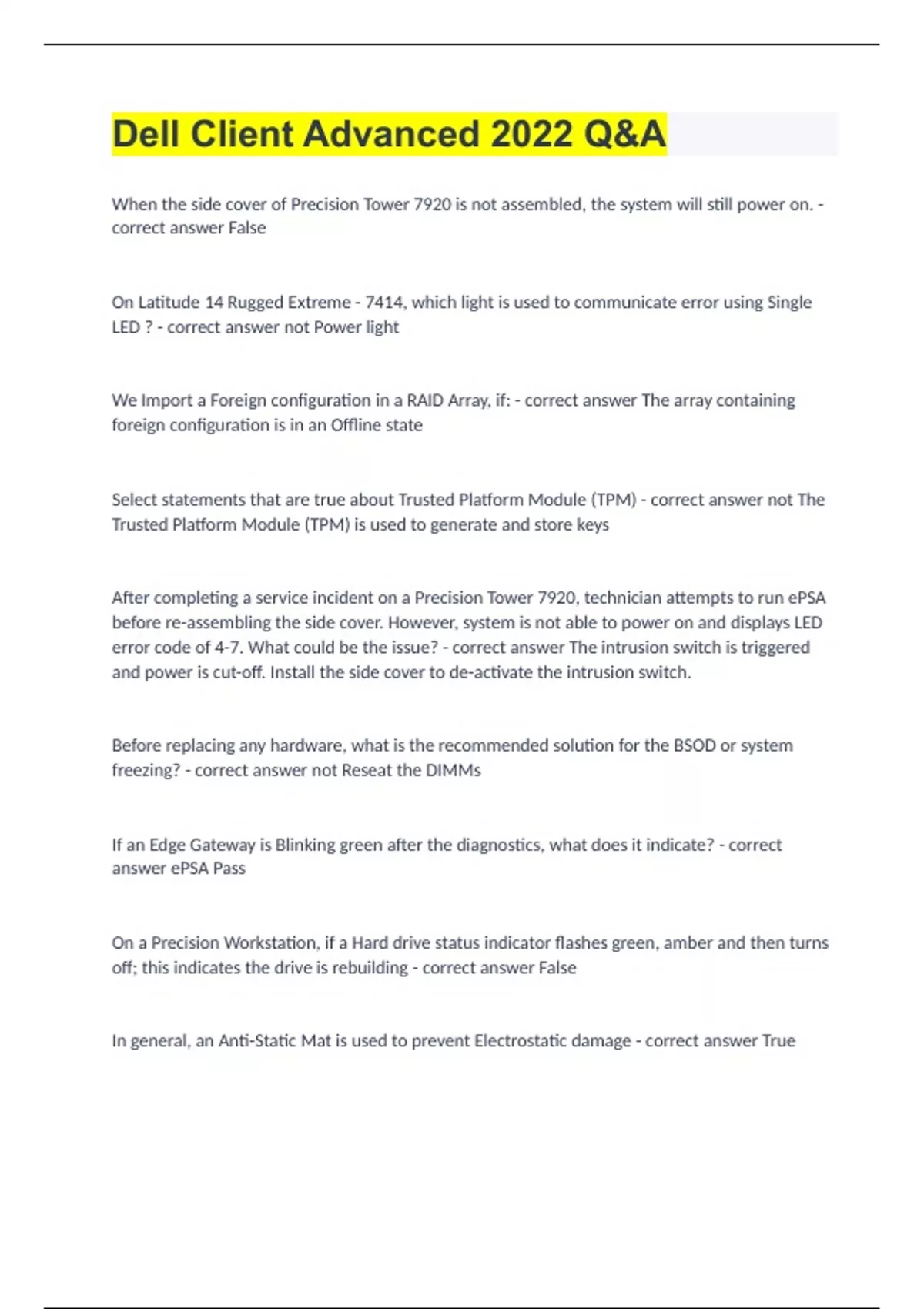 Dell Client Advanced 2022 Q&A

When the side cover of Precision Tower 7920 is not assembled, the system will still power on. - correct answer False

On Latitude 14 Rugged Extreme - 7414, which light is used to communicate error using Single LED ? - correct answer not Power light

We Import a Foreign configuration in a RAID Array, if: - correct answer The array containing foreign configuration is in an Offline state

Select statements that are true about Trusted Platform Module (TPM) - correct answer not The Trusted Platform Module (TPM) is used to generate and store keys

After completing a service incident on a Precision Tower 7920, technician attempts to run ePSA before re-assembling the side cover. However, system is not able to power on and displays LED error code of 4-7. What could be the issue? - correct answer The intrusion switch is triggered and power is cut-off. Install the side cover to de-activate the intrusion switch.

Before replacing any hardware, what is the recommended solution for the BSOD or system freezing? - correct answer not Reseat the DIMMs

If an Edge Gateway is Blinking green after the diagnostics, what does it indicate? - correct answer ePSA Pass

On a Precision Workstation, if a Hard drive status indicator flashes green, amber and then turns off; this indicates the drive is rebuilding - correct answer False

In general, an Anti-Static Mat is used to prevent Electrostatic damage - correct answer True